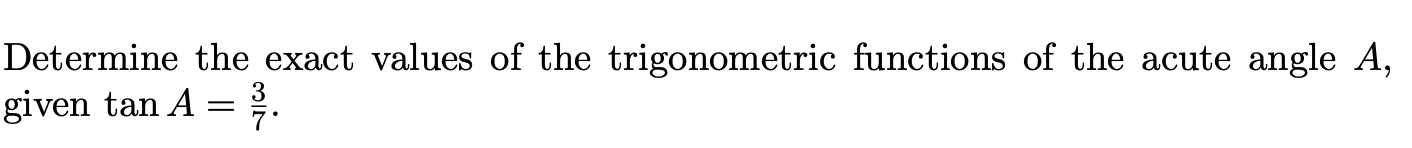 Determine the exact values of the trigonometric functions of the acute angle $A$, given $\tan A = \frac{3}{7}$.